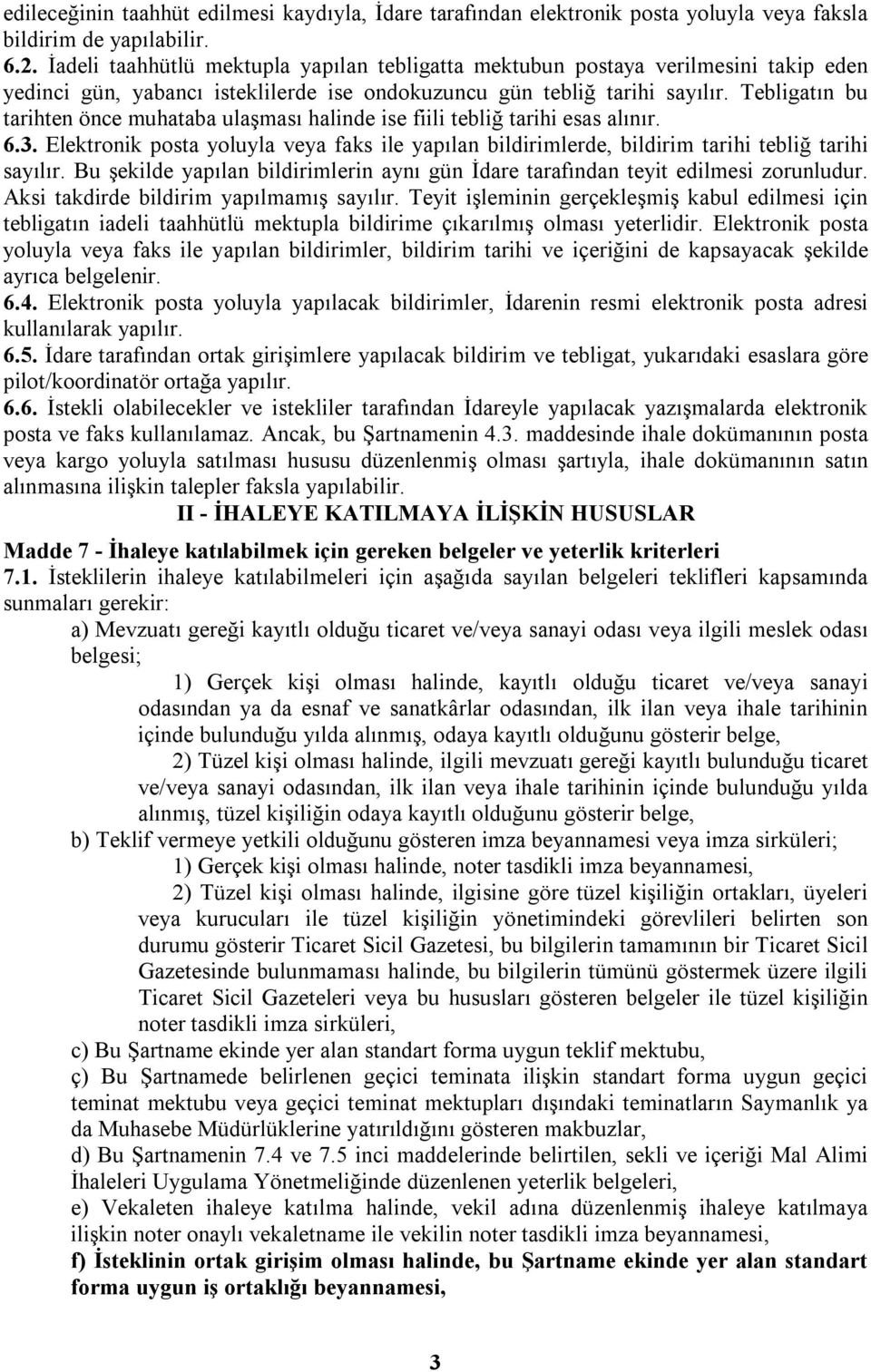 edileceğinin taahhüt edilmesi kaydıyla, İdare tarafından elektronik posta yoluyla veya faksla bildirim de yapılabilir.
6.2. İadeli taahhütlü mektupla yapılan tebligatta mektubun postaya verilmesini takip eden yedinci gün, yabancı isteklilerde ise ondokuzuncu gün tebliğ tarihi sayılır. Tebligatın bu tarihten önce muhataba ulaşması halinde ise fiili tebliğ tarihi esas alınır.
6.3. Elektronik posta yoluyla veya faks ile yapılan bildirimlerde, bildirim tarihi tebliğ tarihi sayılır. Bu şekilde yapılan bildirimlerin aynı gün İdare tarafından teyit edilmesi zorunludur. Aksi takdirde bildirim yapılmamış sayılır. Teyit işleminin gerçekleşmiş kabul edilmesi için tebligatın iadeli taahhütlü mektupla bildirime çıkarılmış olması yeterlidir. Elektronik posta yoluyla veya faks ile yapılan bildirimler, bildirim tarihi ve içeriğini de kapsayacak şekilde ayrıca belgelenir.
6.4. Elektronik posta yoluyla yapılacak bildirimler, İdarenin resmi elektronik posta adresi kullanılarak yapılır.
6.5. İdare tarafından ortak girişimlere yapılacak bildirim ve tebligat, yukarıdaki esaslara göre pilot/koordinatör ortağa yapılır.
6.6. İstekli olabilecekler ve istekliler tarafından İdareyle yapılacak yazışmalarda elektronik posta ve faks kullanılamaz. Ancak, bu Şartnamenin 4.3. maddesinde ihale dokümanının posta veya kargo yoluyla satılması hususu düzenlenmiş olması şartıyla, ihale dokümanının satın alınmasına ilişkin talepler faksla yapılabilir.
II - İHALEYE KATILMAYA İLİŞKİN HUSUSLAR
Madde 7 - İhaleye katılabilmek için gereken belgeler ve yeterlik kriterleri
7.1. İsteklilerin ihaleye katılabilmeleri için aşağıda sayılan belgeleri teklifleri kapsamında sunmaları gerekir:
a) Mevzuatı gereği kayıtlı olduğu ticaret ve/veya sanayi odası veya ilgili meslek odası belgesi;
1) Gerçek kişi olması halinde, kayıtlı olduğu ticaret ve/veya sanayi odasından ya da esnaf ve sanatkârlar odasından, ilk ilan veya ihale tarihinin içinde bulunduğu yılda alınmış, odaya kayıtlı olduğunu gösterir belge,
2) Tüzel kişi olması halinde, ilgili mevzuatı gereği kayıtlı bulunduğu ticaret ve/veya sanayi odasından, ilk ilan veya ihale tarihinin içinde bulunduğu yılda alınmış, tüzel kişiliğin odaya kayıtlı olduğunu gösterir belge,
b) Teklif vermeye yetkili olduğunu gösteren imza beyannamesi veya imza sirküleri;
1) Gerçek kişi olması halinde, noter tasdikli imza beyannamesi,
2) Tüzel kişi olması halinde, ilgisine göre tüzel kişiliğin ortakları, üyeleri veya kurucuları ile tüzel kişiliğin yönetimindeki görevlileri belirten son durumu gösterir Ticaret Sicil Gazetesi, bu bilgilerin tamamının bir Ticaret Sicil Gazetesinde bulunmaması halinde, bu bilgilerin tümünü göstermek üzere ilgili Ticaret Sicil Gazeteleri veya bu hususları gösteren belgeler ile tüzel kişiliğin noter tasdikli imza sirküleri,
c) Bu Şartname ekinde yer alan standart forma uygun teklif mektubu,
ç) Bu Şartnamede belirlenen geçici teminata ilişkin standart forma uygun geçici teminat mektubu veya geçici teminat mektupları dışındaki teminatların Saymanlık ya da Muhasebe Müdürlüklerine yatırıldığını gösteren makbuzlar,
d) Bu Şartnamenin 7.4 ve 7.5 inci maddelerinde belirtilen, sekli ve içeriği Mal Alimi İhaleleri Uygulama Yönetmeliğinde düzenlenen yeterlik belgeleri,
e) Vekaleten ihaleye katılma halinde, vekil adına düzenlenmiş ihaleye katılmaya ilişkin noter onaylı vekaletname ile vekilin noter tasdikli imza beyannamesi,
f) İsteklinin ortak girişim olması halinde, bu Şartname ekinde yer alan standart forma uygun iş ortaklığı beyannamesi,
3